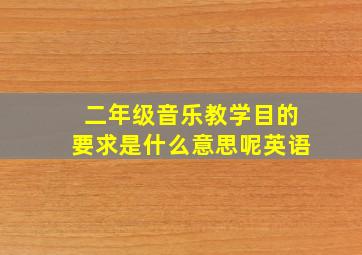 二年级音乐教学目的
要求是什么意思呢英语